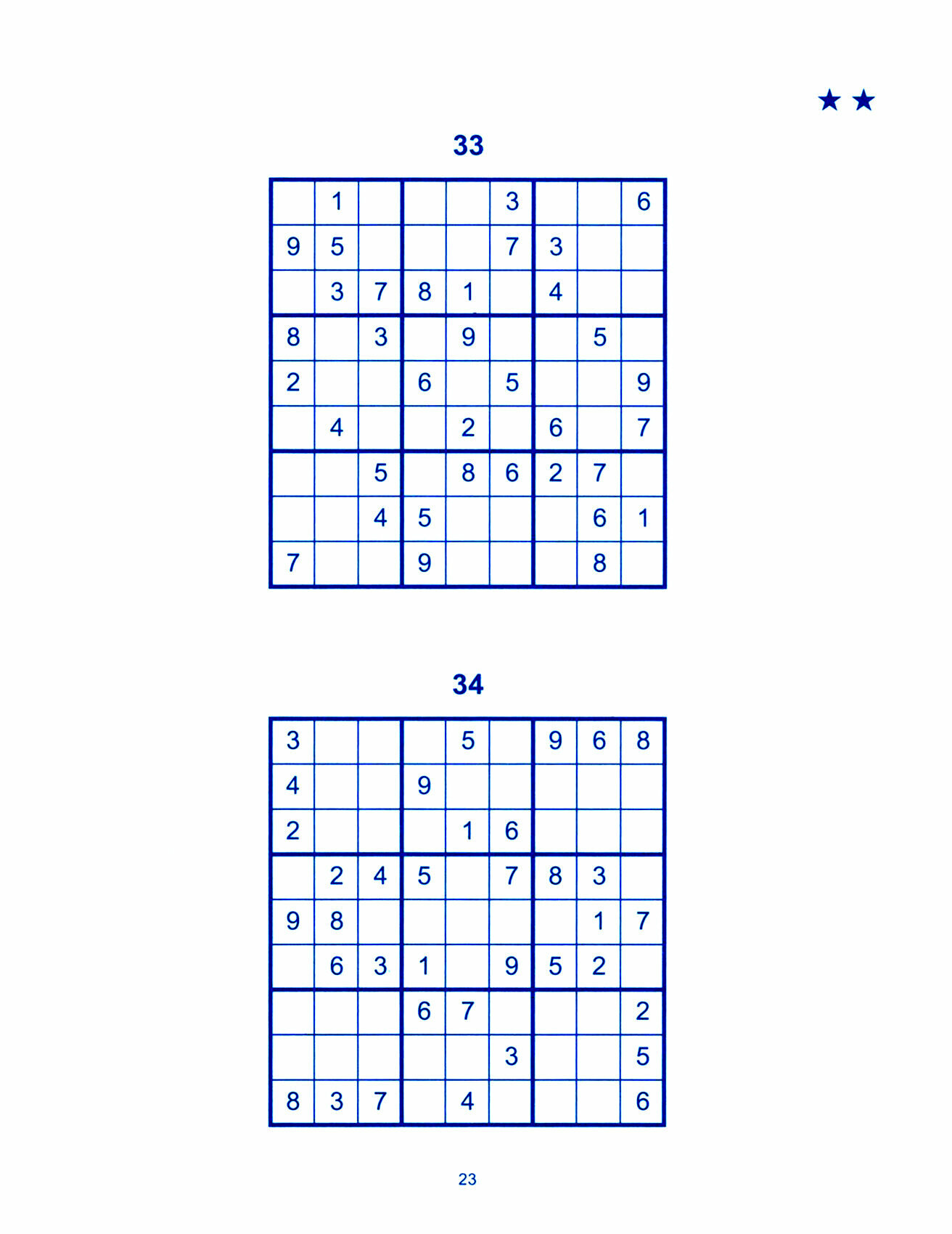 ★★

33

|   |   |   |   |   |   |   |   |   |
|---|---|---|---|---|---|---|---|---|
|   | 1 |   |   |   | 3 |   |   | 6 |
| 9 | 5 |   |   |   | 7 | 3 |   |   |
|   | 3 | 7 | 8 | 1 |   | 4 |   |   |
| 8 |   | 3 |   | 9 |   |   | 5 |   |
| 2 |   |   | 6 |   | 5 |   |   | 9 |
|   | 4 |   |   | 2 |   | 6 |   | 7 |
|   |   | 5 |   | 8 | 6 | 2 | 7 |   |
|   |   | 4 | 5 |   |   |   | 6 | 1 |
| 7 |   |   | 9 |   |   |   | 8 |   |

34

|   |   |   |   |   |   |   |   |   |
|---|---|---|---|---|---|---|---|---|
| 3 |   |   |   | 5 |   | 9 | 6 | 8 |
| 4 |   |   | 9 |   |   |   |   |   |
| 2 |   |   |   | 1 | 6 |   |   |   |
|   | 2 | 4 | 5 |   | 7 | 8 | 3 |   |
| 9 | 8 |   |   |   |   |   | 1 | 7 |
|   | 6 | 3 | 1 |   | 9 | 5 | 2 |   |
|   |   |   | 6 | 7 |   |   |   | 2 |
|   |   |   |   |   | 3 |   |   | 5 |
| 8 | 3 | 7 |   | 4 |   |   |   | 6 |

23